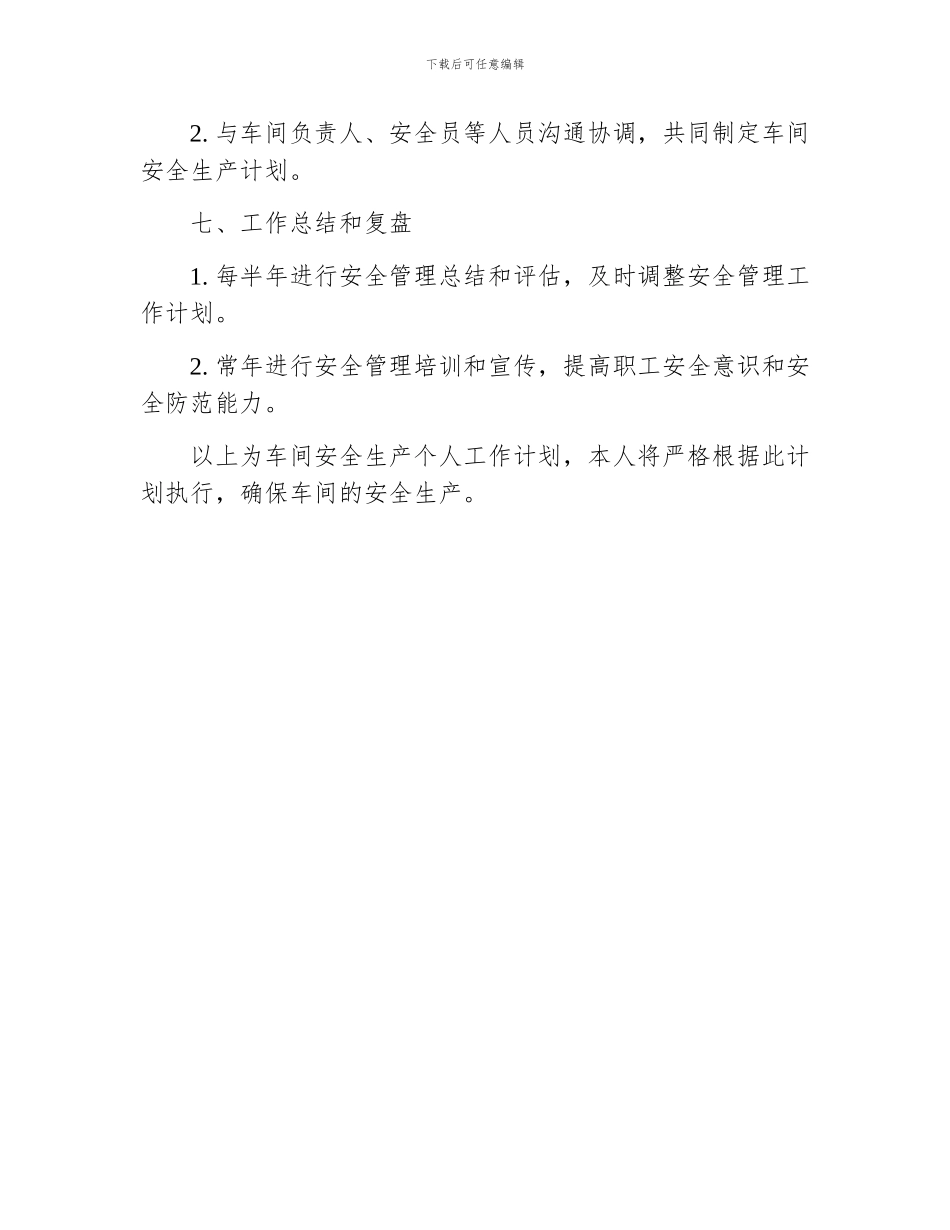 下载后可任意编辑

2. 与车间负责人、安全员等人员沟通协调，共同制定车间安全生产计划。

七、工作总结和复盘

1. 每半年进行安全管理总结和评估，及时调整安全管理工作计划。

2. 常年进行安全管理培训和宣传，提高职工安全意识和安全防范能力。

以上为车间安全生产个人工作计划，本人将严格根据此计划执行，确保车间的安全生产。